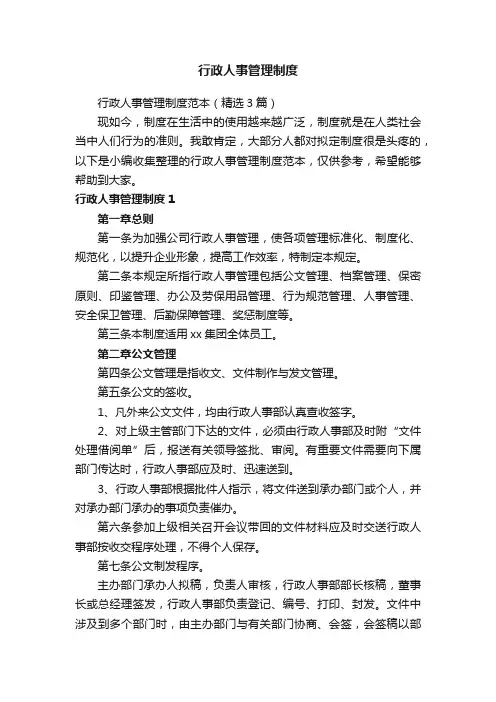 行政人事管理制度

行政人事管理制度范本（精选3篇）

现如今，制度在生活中的使用越来越广泛，制度就是在人类社会当中人们行为的准则。我敢肯定，大部分人都对拟定制度很是头疼的，以下是小编收集整理的行政人事管理制度范本，仅供参考，希望能够帮助到大家。

行政人事管理制度1

第一章总则

第一条为加强公司行政人事管理，使各项管理标准化、制度化、规范化，以提升企业形象，提高工作效率，特制定本规定。

第二条本规定所指行政人事管理包括公文管理、档案管理、保密原则、印鉴管理、办公及劳保用品管理、行为规范管理、人事管理、安全保卫管理、后勤保障管理、奖惩制度等。

第三条本制度适用xx集团全体员工。

第二章公文管理

第四条公文管理是指收文、文件制作与发文管理。

第五条公文的签收。

1、凡外来公文文件，均由行政人事部认真查收签字。

2、对上级主管部门下达的文件，必须由行政人事部及时附“文件处理借阅单”后，报送有关领导签批、审阅。有重要文件需要向下属部门传达时，行政人事部应及时、迅速送到。

3、行政人事部根据批件人指示，将文件送到承办部门或个人，并对承办部门承办的事项负责催办。

第六条参加上级相关召开会议带回的文件材料应及时交送行政人事部按收交程序处理，不得个人保存。

第七条公文制发程序。

主办部门承办人拟稿，负责人审核，行政人事部部长核稿，董事长或总经理签发，行政人事部负责登记、编号、打印、封发。文件中涉及到多个部门时，由主办部门与有关部门协商、会签，会签稿以部